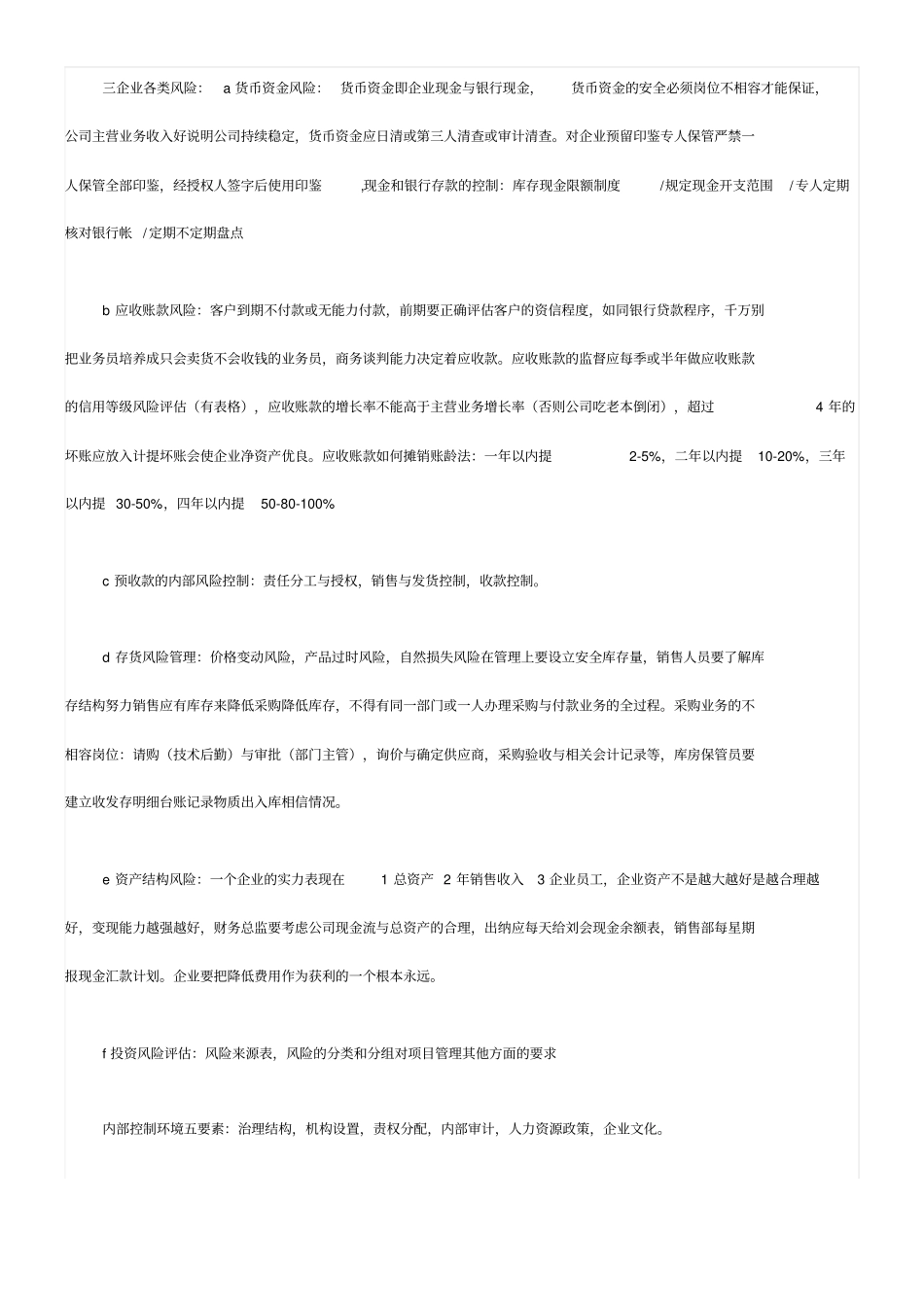 三企业各类风险：　a 货币资金风险：　货币资金即企业现金与银行现金，　货币资金的安全必须岗位不相容才能保证，公司主营业务收入好说明公司持续稳定，货币资金应日清或第三人清查或审计清查。对企业预留印鉴专人保管严禁一人保管全部印鉴，经授权人签字后使用印鉴　,现金和银行存款的控制：库存现金限额制度　/规定现金开支范围　/专人定期核对银行帐　/定期不定期盘点

b 应收账款风险：客户到期不付款或无能力付款，前期要正确评估客户的资信程度，如同银行贷款程序，千万别把业务员培养成只会卖货不会收钱的业务员，商务谈判能力决定着应收款。应收账款的监督应每季或半年做应收账款的信用等级风险评估（有表格），应收账款的增长率不能高于主营业务增长率（否则公司吃老本倒闭），超过　4 年的坏账应放入计提坏账会使企业净资产优良。应收账款如何摊销账龄法：一年以内提　2-5%，二年以内提　10-20%，三年以内提　30-50%，四年以内提　50-80-100%

c 预收款的内部风险控制：责任分工与授权，销售与发货控制，收款控制。

d 存货风险管理：价格变动风险，产品过时风险，自然损失风险在管理上要设立安全库存量，销售人员要了解库存结构努力销售应有库存来降低采购降低库存，不得有同一部门或一人办理采购与付款业务的全过程。采购业务的不相容岗位：请购（技术后勤）与审批（部门主管），询价与确定供应商，采购验收与相关会计记录等，库房保管员要建立收发存明细台账记录物质出入库相信情况。

e 资产结构风险：一个企业的实力表现在　1 总资产　2 年销售收入　3 企业员工，企业资产不是越大越好是越合理越好，变现能力越强越好，财务总监要考虑公司现金流与总资产的合理，出纳应每天给刘会现金余额表，销售部每星期报现金汇款计划。企业要把降低费用作为获利的一个根本永远。

f 投资风险评估：风险来源表，风险的分类和分组对项目管理其他方面的要求

内部控制环境五要素：治理结构，机构设置，责权分配，内部审计，人力资源政策，企业文化。